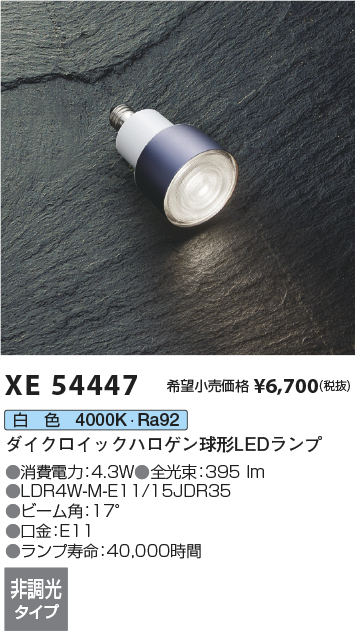 XE 54447 希望小売価格 ¥6,700(税抜)

白　色　4000K・Ra92

ダイクロイックハロゲン球形LEDランプ

●消費電力:4.3W●全光束:395 lm
●LDR4W-M-E11/15JDR35
●ビーム角:17°
●口金:E11
●ランプ寿命:40,000時間

非調光
タイプ